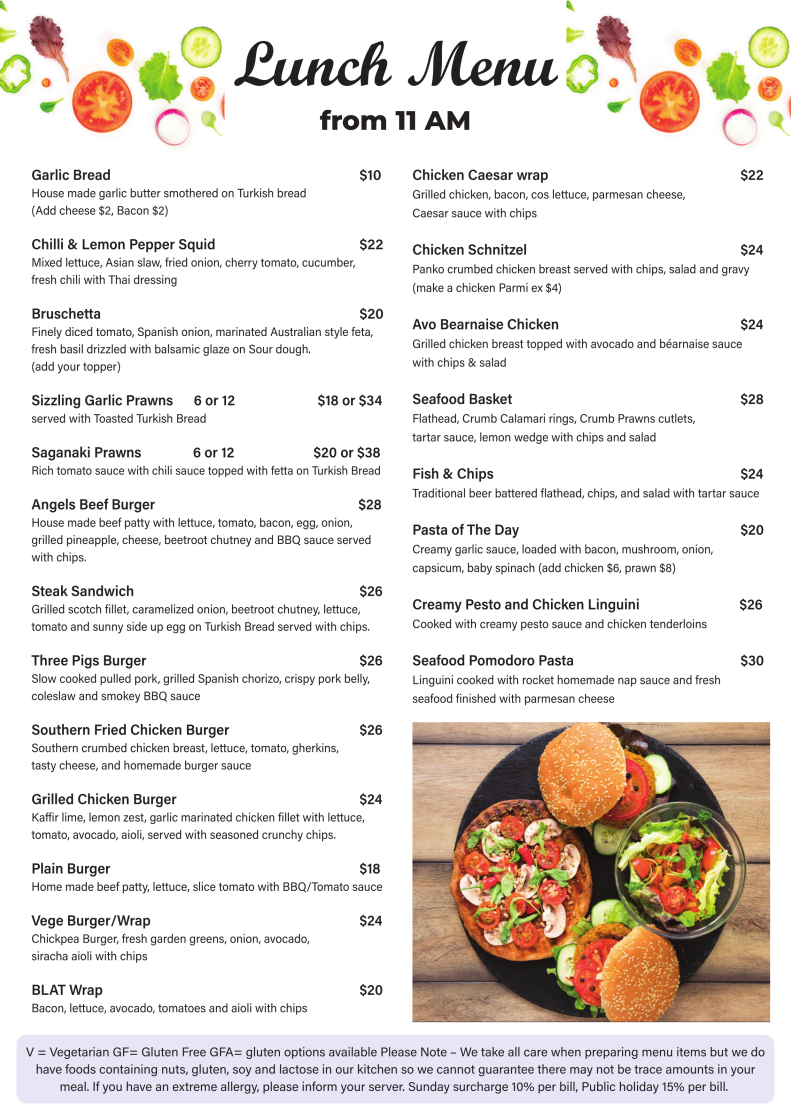 Lunch Menu
from 11 AM

Garlic Bread $10
House made garlic butter smothered on Turkish bread (Add cheese $2, Bacon $2)

Chilli & Lemon Pepper Squid $22
Mixed lettuce, Asian slaw, fried onion, cherry tomato, cucumber, fresh chili with Thai dressing

Bruschetta $20
Finely diced tomato, Spanish onion, marinated Australian style feta, fresh basil drizzled with balsamic glaze on Sour dough. (add your topper)

Sizzling Garlic Prawns 6 or 12 $18 or $34
served with Toasted Turkish Bread

Saganaki Prawns 6 or 12 $20 or $38
Rich tomato sauce with chili sauce topped with fetta on Turkish Bread

Angels Beef Burger $28
House made beef patty with lettuce, tomato, bacon, egg, onion, grilled pineapple, cheese, beetroot chutney and BBQ sauce served with chips.

Steak Sandwich $26
Grilled scotch fillet, caramelized onion, beetroot chutney, lettuce, tomato and sunny side up egg on Turkish Bread served with chips.

Three Pigs Burger $26
Slow cooked pulled pork, grilled Spanish chorizo, crispy pork belly, coleslaw and smokey BBQ sauce

Southern Fried Chicken Burger $26
Southern crumbed chicken breast, lettuce, tomato, gherkins, tasty cheese, and homemade burger sauce

Grilled Chicken Burger $24
Kaffir lime, lemon zest, garlic marinated chicken fillet with lettuce, tomato, avocado, aioli, served with seasoned crunchy chips.

Plain Burger $18
Home made beef patty, lettuce, slice tomato with BBQ/Tomato sauce

Vege Burger/Wrap $24
Chickpea Burger, fresh garden greens, onion, avocado, siracha aioli with chips

BLAT Wrap $20
Bacon, lettuce, avocado, tomatoes and aioli with chips

Chicken Caesar wrap $22
Grilled chicken, bacon, cos lettuce, parmesan cheese, Caesar sauce with chips

Chicken Schnitzel $24
Panko crumbed chicken breast served with chips, salad and gravy (make a chicken Parmi ex $4)

Avo Bearnaise Chicken $24
Grilled chicken breast topped with avocado and béarnaise sauce with chips & salad

Seafood Basket $28
Flathead, Crumb Calamari rings, Crumb Prawns cutlets, tartar sauce, lemon wedge with chips and salad

Fish & Chips $24
Traditional beer battered flathead, chips, and salad with tartar sauce

Pasta of The Day $20
Creamy garlic sauce, loaded with bacon, mushroom, onion, capsicum, baby spinach (add chicken $6, prawn $8)

Creamy Pesto and Chicken Linguini $26
Cooked with creamy pesto sauce and chicken tenderloins

Seafood Pomodoro Pasta $30
Linguini cooked with rocket homemade nap sauce and fresh seafood finished with parmesan cheese

V = Vegetarian GF= Gluten Free GFA= gluten options available Please Note – We take all care when preparing menu items but we do have foods containing nuts, gluten, soy and lactose in our kitchen so we cannot guarantee there may not be trace amounts in your meal. If you have an extreme allergy, please inform your server. Sunday surcharge 10% per bill, Public holiday 15% per bill.